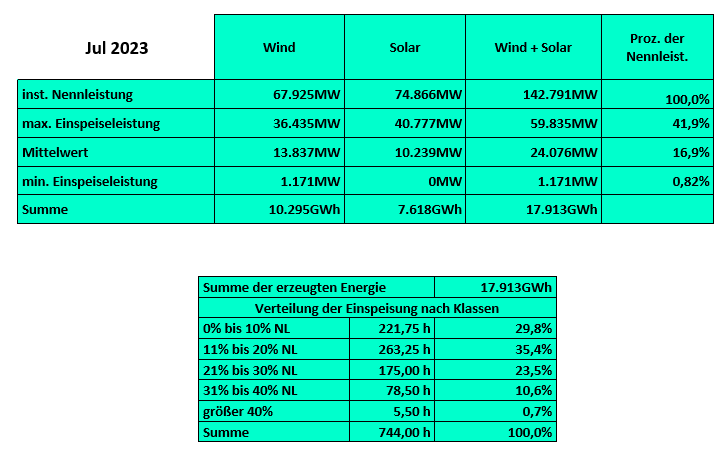 | Jul 2023 | Wind | Solar | Wind + Solar | Proz. der Nennleist. |
|---|---|---|---|---|
| inst. Nennleistung | 67.925MW | 74.866MW | 142.791MW | 100,0% |
| max. Einspeiseleistung | 36.435MW | 40.777MW | 59.835MW | 41,9% |
| Mittelwert | 13.837MW | 10.239MW | 24.076MW | 16,9% |
| min. Einspeiseleistung | 1.171MW | 0MW | 1.171MW | 0,82% |
| Summe | 10.295GWh | 7.618GWh | 17.913GWh | |

| Summe der erzeugten Energie | | 17.913GWh |
|---|---|---|
| Verteilung der Einspeisung nach Klassen | | |
| 0% bis 10% NL | 221,75 h | 29,8% |
| 11% bis 20% NL | 263,25 h | 35,4% |
| 21% bis 30% NL | 175,00 h | 23,5% |
| 31% bis 40% NL | 78,50 h | 10,6% |
| größer 40% | 5,50 h | 0,7% |
| Summe | 744,00 h | 100,0% |